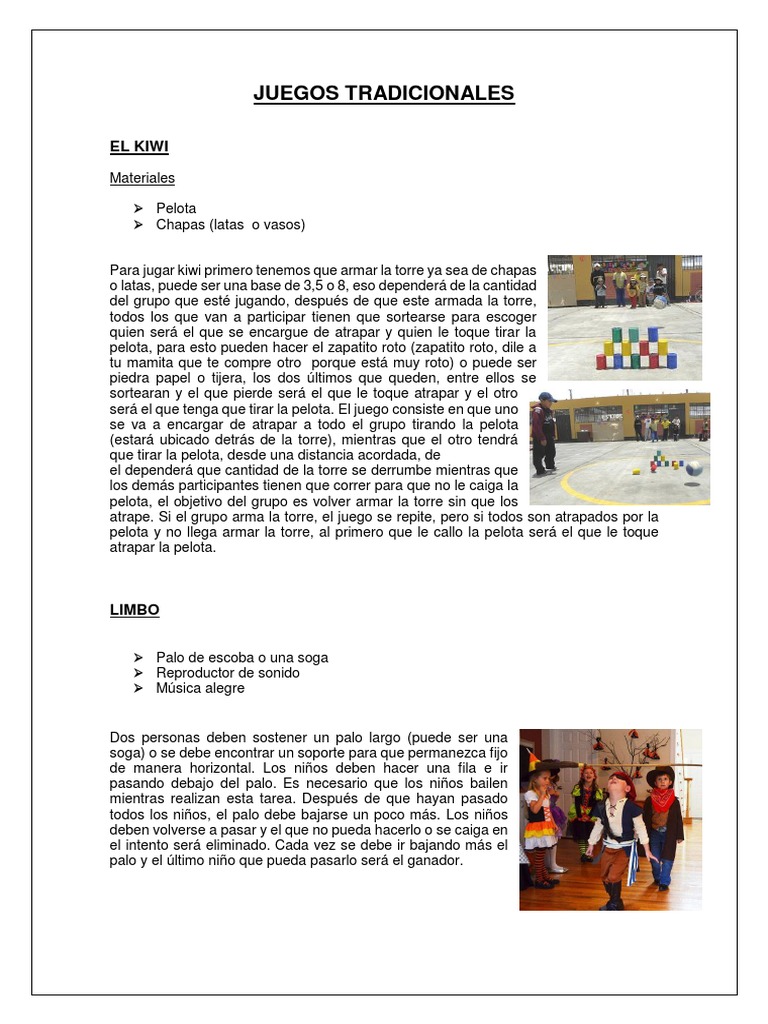 JUEGOS TRADICIONALES

EL KIWI

Materiales

➢ Pelota
➢ Chapas (latas o vasos)

Para jugar kiwi primero tenemos que armar la torre ya sea de chapas o latas, puede ser una base de 3,5 o 8, eso dependerá de la cantidad del grupo que esté jugando, después de que este armada la torre, todos los que van a participar tienen que sortearse para escoger quien será el que se encargue de atrapar y quien le toque tirar la pelota, para esto pueden hacer el zapatito roto (zapatito roto, dile a tu mamita que te compre otro porque está muy roto) o puede ser piedra papel o tijera, los dos últimos que queden, entre ellos se sortearan y el que pierde será el que le toque atrapar y el otro será el que tenga que tirar la pelota. El juego consiste en que uno se va a encargar de atrapar a todo el grupo tirando la pelota (estará ubicado detrás de la torre), mientras que el otro tendrá que tirar la pelota, desde una distancia acordada, de el dependerá que cantidad de la torre se derrumbe mientras que los demás participantes tienen que correr para que no le caiga la pelota, el objetivo del grupo es volver armar la torre sin que los atrape. Si el grupo arma la torre, el juego se repite, pero si todos son atrapados por la pelota y no llega armar la torre, al primero que le callo la pelota será el que le toque atrapar la pelota.

LIMBO

➢ Palo de escoba o una soga
➢ Reproductor de sonido
➢ Música alegre

Dos personas deben sostener un palo largo (puede ser una soga) o se debe encontrar un soporte para que permanezca fijo de manera horizontal. Los niños deben hacer una fila e ir pasando debajo del palo. Es necesario que los niños bailen mientras realizan esta tarea. Después de que hayan pasado todos los niños, el palo debe bajarse un poco más. Los niños deben volverse a pasar y el que no pueda hacerlo o se caiga en el intento será eliminado. Cada vez se debe ir bajando más el palo y el último niño que pueda pasarlo será el ganador.